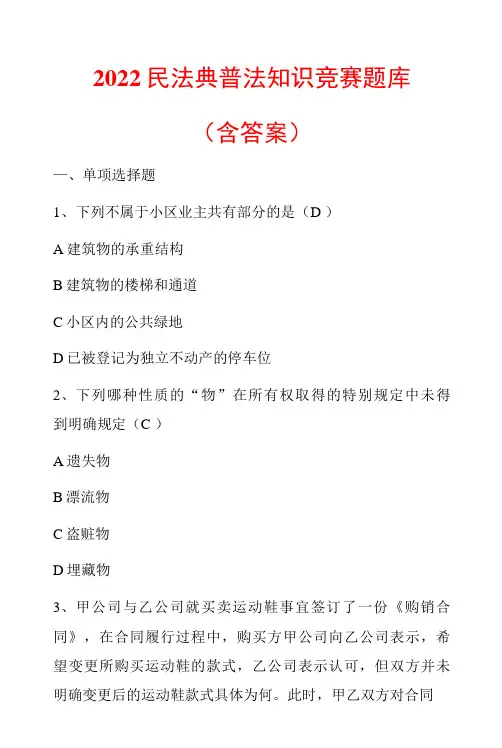 2022 民法典普法知识竞赛题库

（含答案）

一、单项选择题

1、下列不属于小区业主共有部分的是（D ）

A 建筑物的承重结构

B 建筑物的楼梯和通道

C 小区内的公共绿地

D 已被登记为独立不动产的停车位

2、下列哪种性质的“物”在所有权取得的特别规定中未得到明确规定（C ）

A 遗失物

B 漂流物

C 盗赃物

D 埋藏物

3、甲公司与乙公司就买卖运动鞋事宜签订了一份《购销合同》，在合同履行过程中，购买方甲公司向乙公司表示，希望变更所购买运动鞋的款式，乙公司表示认可，但双方并未明确变更后的运动鞋款式具体为何。此时，甲乙双方对合同